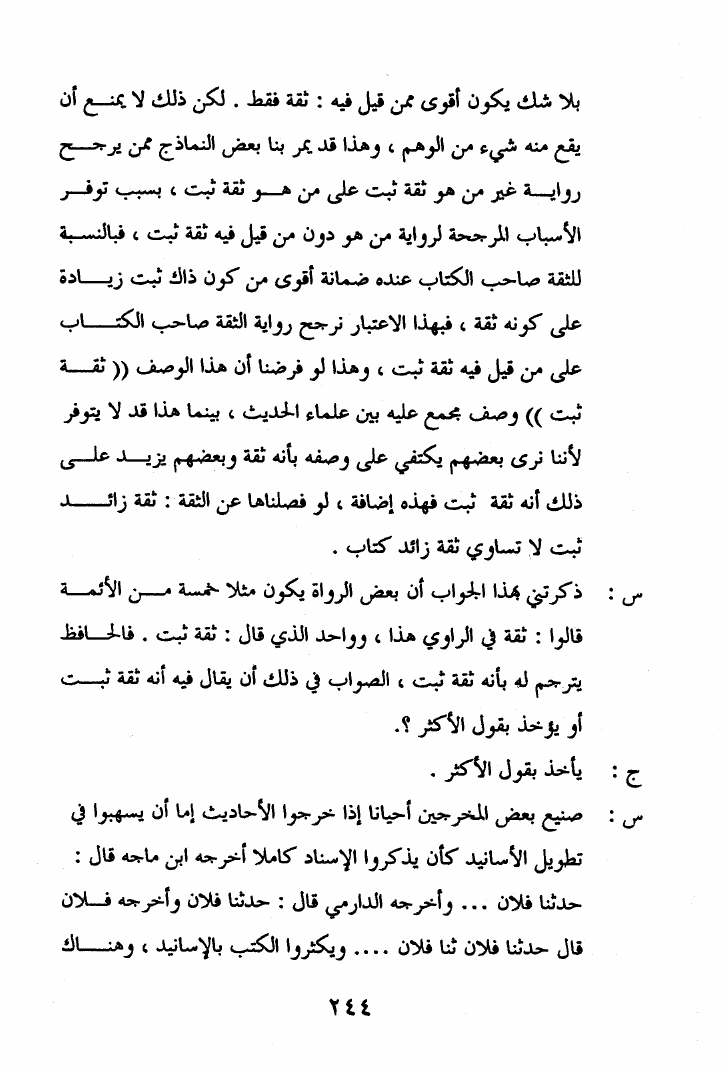 بلا شك يكون أقوى ممن قيل فيه : ثقة فقط . لكن ذلك لا يمنع أن يقع منه شيء من الوهم ، وهذا قد يمر بنا بعض النماذج ممن يرجح رواية غير من هو ثقة ثبت على من هو ثقة ثبت ، بسبب توفر الأسباب المرجحة لرواية من هو دون من قيل فيه ثقة ثبت ، فبالنسبة للثقة صاحب الكتاب عنده ضمانة أقوى من كون ذاك ثبت زيادة على كونه ثقة ، فبهذا الاعتبار نرجح رواية الثقة صاحب الكتاب على من قيل فيه ثقة ثبت ، وهذا لو فرضنا أن هذا الوصف (( ثقة ثبت )) وصف مجمع عليه بين علماء الحديث ، بينما هذا قد لا يتوفر لأننا نرى بعضهم يكتفي على وصفه بأنه ثقة وبعضهم يزيد على ذلك أنه ثقة ثبت فهذه إضافة ، لو فصلناها عن الثقة : ثقة زائد ثبت لا تساوي ثقة زائد كتاب .

س : ذكرتني بهذا الجواب أن بعض الرواة يكون مثلا خمسة من الأئمة قالوا : ثقة في الراوي هذا ، وواحد الذي قال : ثقة ثبت . فالحافظ يترجم له بأنه ثقة ثبت ، الصواب في ذلك أن يقال فيه أنه ثقة ثبت أو يؤخذ بقول الأكثر ؟.

ج : يأخذ بقول الأكثر .

س : صنيع بعض المخرجين أحيانا إذا خرجوا الأحاديث إما أن يسهبوا في تطويل الأسانيد كأن يذكروا الإسناد كاملا أخرجه ابن ماجه قال : حدثنا فلان ... وأخرجه الدارمي قال : حدثنا فلان وأخرجه فلان قال حدثنا فلان ثنا فلان .... ويكثروا الكتب بالإسانيد ، وهناك

٢٤٤